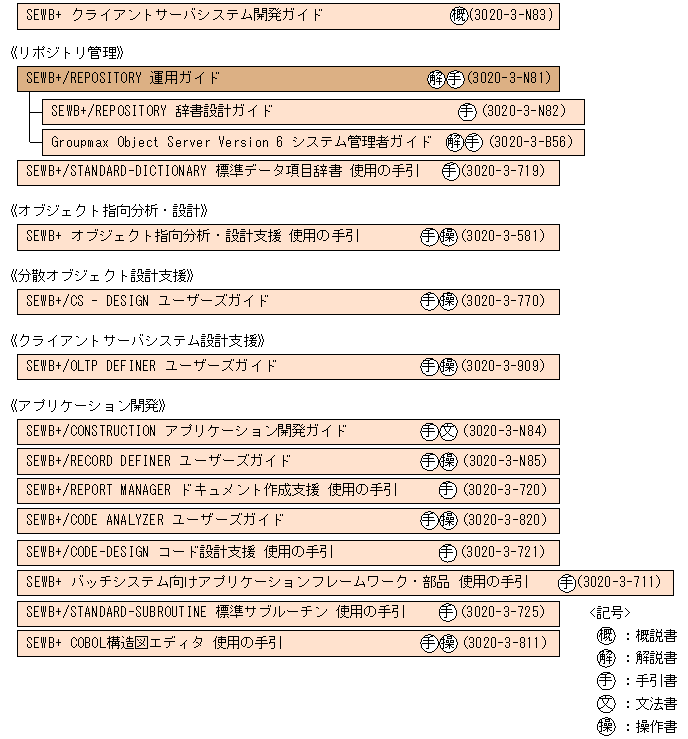 SEWB+ クライアントサーバシステム開発ガイド 概(3020-3-N83)

《リポジトリ管理》

SEWB+/REPOSITORY 運用ガイド 解手(3020-3-N81)

SEWB+/REPOSITORY 辞書設計ガイド 手(3020-3-N82)

Groupmax Object Server Version 6 システム管理者ガイド 解手(3020-3-B56)

SEWB+/STANDARD-DICTIONARY 標準データ項目辞書 使用の手引 手(3020-3-719)

《オブジェクト指向分析・設計》

SEWB+ オブジェクト指向分析・設計支援 使用の手引 手操(3020-3-581)

《分散オブジェクト設計支援》

SEWB+/CS - DESIGN ユーザーズガイド 手操(3020-3-770)

《クライアントサーバシステム設計支援》

SEWB+/OLTP DEFINER ユーザーズガイド 手操(3020-3-909)

《アプリケーション開発》

SEWB+/CONSTRUCTION アプリケーション開発ガイド 手文(3020-3-N84)

SEWB+/RECORD DEFINER ユーザーズガイド 手操(3020-3-N85)

SEWB+/REPORT MANAGER ドキュメント作成支援 使用の手引 手(3020-3-720)

SEWB+/CODE ANALYZER ユーザーズガイド 手操(3020-3-820)

SEWB+/CODE-DESIGN コード設計支援 使用の手引 手(3020-3-721)

SEWB+ バッチシステム向けアプリケーションフレームワーク・部品 使用の手引 手(3020-3-711)

SEWB+/STANDARD-SUBROUTINE 標準サブルーチン 使用の手引 手(3020-3-725)

SEWB+ COBOL構造図エディタ 使用の手引 手操(3020-3-811)

<記号>
概：概説書
解：解説書
手：手引書
文：文法書
操：操作書